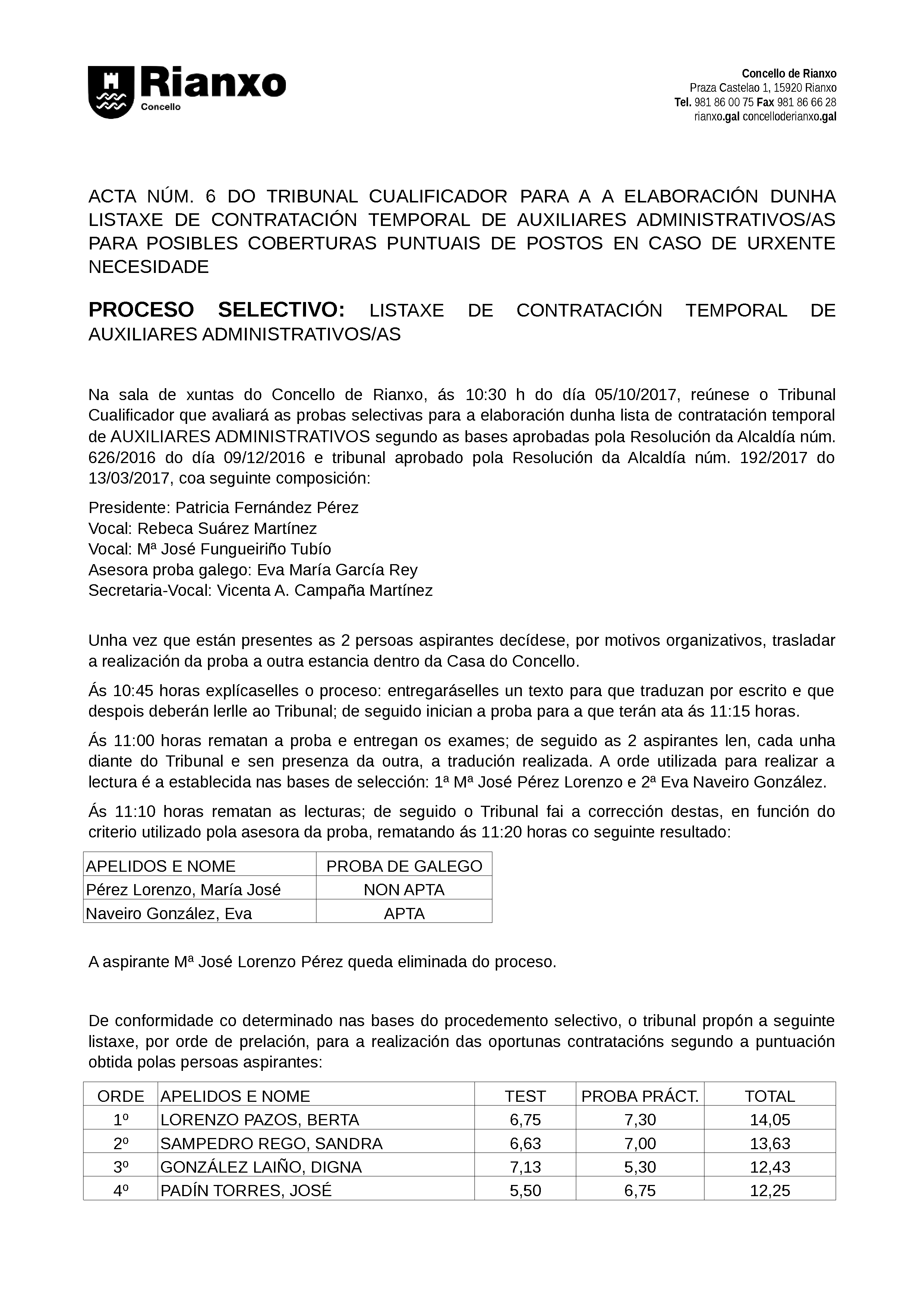 Rianxo
Concello

Concello de Rianxo
Praza Castelao 1, 15920 Rianxo
Tel. 981 86 00 75 Fax 981 86 66 28
rianxo.gal concelloderianxo.gal

ACTA NÚM. 6 DO TRIBUNAL CUALIFICADOR PARA A A ELABORACIÓN DUNHA LISTAXE DE CONTRATACIÓN TEMPORAL DE AUXILIARES ADMINISTRATIVOS/AS PARA POSIBLES COBERTURAS PUNTUAIS DE POSTOS EN CASO DE URXENTE NECESIDADE

PROCESO SELECTIVO: LISTAXE DE CONTRATACIÓN TEMPORAL DE AUXILIARES ADMINISTRATIVOS/AS

Na sala de xuntas do Concello de Rianxo, ás 10:30 h do día 05/10/2017, reúnese o Tribunal Cualificador que avaliará as probas selectivas para a elaboración dunha lista de contratación temporal de AUXILIARES ADMINISTRATIVOS segundo as bases aprobadas pola Resolución da Alcaldía núm. 626/2016 do día 09/12/2016 e tribunal aprobado pola Resolución da Alcaldía núm. 192/2017 do 13/03/2017, coa seguinte composición:

Presidente: Patricia Fernández Pérez
Vocal: Rebeca Suárez Martínez
Vocal: Mª José Fungueiriño Tubío
Asesora proba galego: Eva María García Rey
Secretaria-Vocal: Vicenta A. Campaña Martínez

Unha vez que están presentes as 2 persoas aspirantes decídese, por motivos organizativos, trasladar a realización da proba a outra estancia dentro da Casa do Concello.

Ás 10:45 horas explícaselles o proceso: entregaráselles un texto para que traduzan por escrito e que despois deberán lerlle ao Tribunal; de seguido inician a proba para a que terán ata ás 11:15 horas.

Ás 11:00 horas rematan a proba e entregan os exames; de seguido as 2 aspirantes len, cada unha diante do Tribunal e sen presenza da outra, a tradución realizada. A orde utilizada para realizar a lectura é a establecida nas bases de selección: 1ª Mª José Pérez Lorenzo e 2ª Eva Naveiro González.

Ás 11:10 horas rematan as lecturas; de seguido o Tribunal fai a corrección destas, en función do criterio utilizado pola asesora da proba, rematando ás 11:20 horas co seguinte resultado:

| APELIDOS E NOME | PROBA DE GALEGO |
|---|---|
| Pérez Lorenzo, María José | NON APTA |
| Naveiro González, Eva | APTA |

A aspirante Mª José Lorenzo Pérez queda eliminada do proceso.

De conformidade co determinado nas bases do procedemento selectivo, o tribunal propón a seguinte listaxe, por orde de prelación, para a realización das oportunas contratacións segundo a puntuación obtida polas persoas aspirantes:

| ORDE | APELIDOS E NOME | TEST | PROBA PRÁCT. | TOTAL |
|---|---|---|---|---|
| 1º | LORENZO PAZOS, BERTA | 6,75 | 7,30 | 14,05 |
| 2º | SAMPEDRO REGO, SANDRA | 6,63 | 7,00 | 13,63 |
| 3º | GONZÁLEZ LAIÑO, DIGNA | 7,13 | 5,30 | 12,43 |
| 4º | PADÍN TORRES, JOSÉ | 5,50 | 6,75 | 12,25 |